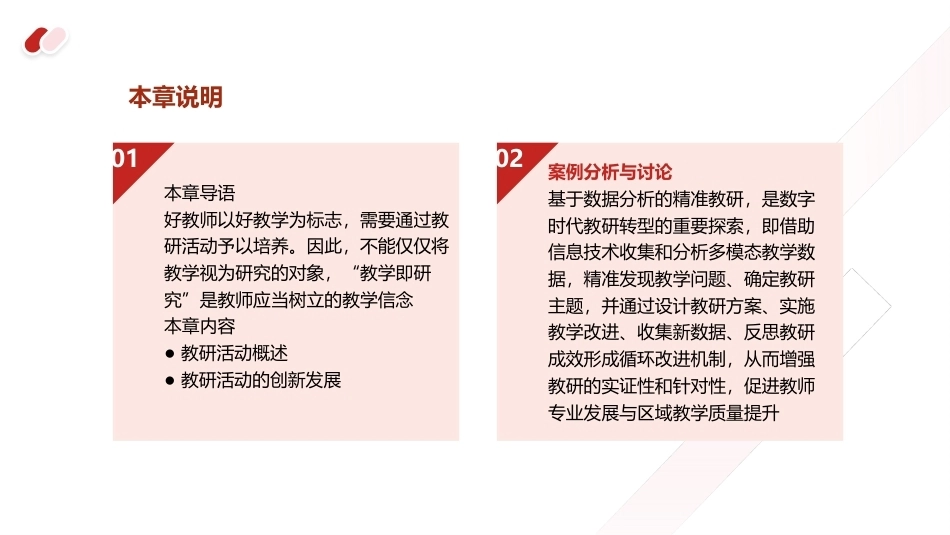 本章说明

01

本章导语
好教师以好教学为标志，需要通过教研活动予以培养。因此，不能仅仅将教学视为研究的对象，“教学即研究”是教师应当树立的教学信念
本章内容
● 教研活动概述
● 教研活动的创新发展

02

案例分析与讨论
基于数据分析的精准教研，是数字时代教研转型的重要探索，即借助信息技术收集和分析多模态教学数据，精准发现教学问题、确定教研主题，并通过设计教研方案、实施教学改进、收集新数据、反思教研成效形成循环改进机制，从而增强教研的实证性和针对性，促进教师专业发展与区域教学质量提升